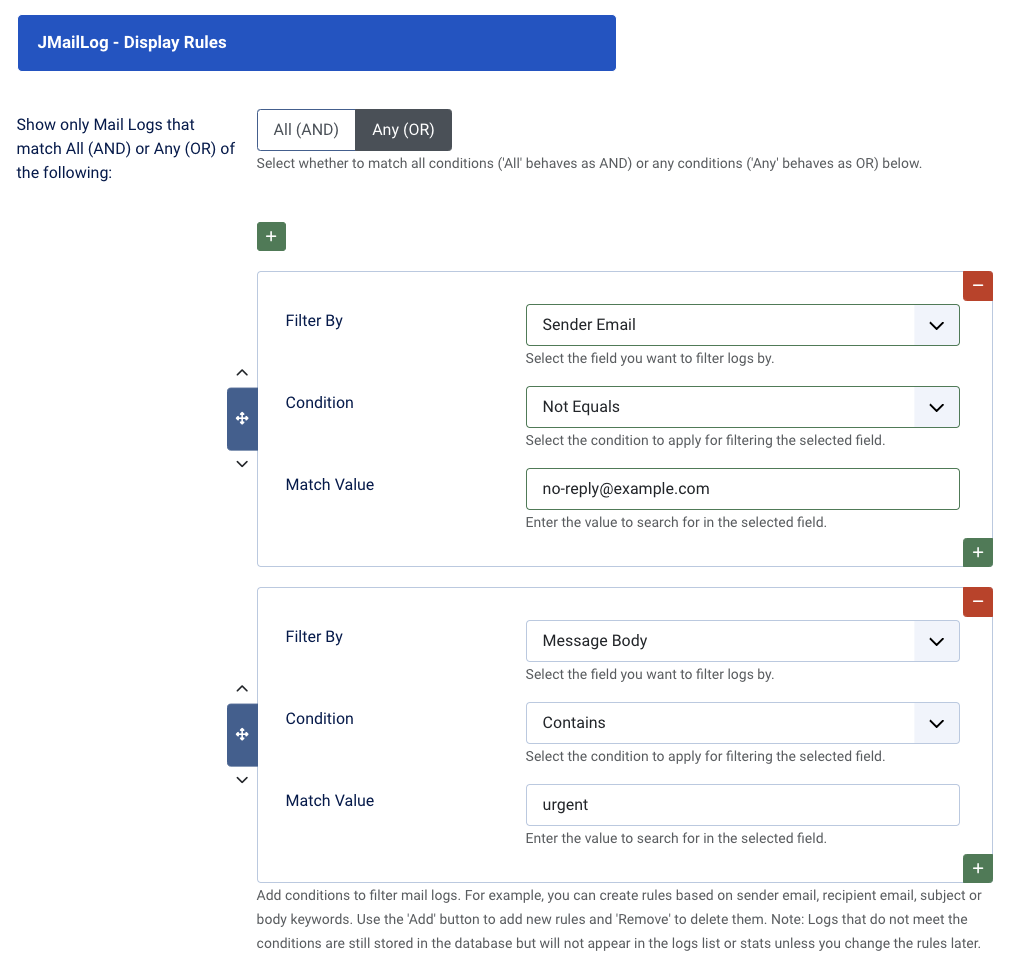 JMailLog - Display Rules

Show only Mail Logs that match All (AND) or Any (OR) of the following:

All (AND) Any (OR)

Select whether to match all conditions ('All' behaves as AND) or any conditions ('Any' behaves as OR) below.

+

−

Filter By

Sender Email

Select the field you want to filter logs by.

Condition

Not Equals

Select the condition to apply for filtering the selected field.

Match Value

no-reply@example.com

Enter the value to search for in the selected field.

+

−

Filter By

Message Body

Select the field you want to filter logs by.

Condition

Contains

Select the condition to apply for filtering the selected field.

Match Value

urgent

Enter the value to search for in the selected field.

+

Add conditions to filter mail logs. For example, you can create rules based on sender email, recipient email, subject or body keywords. Use the 'Add' button to add new rules and 'Remove' to delete them. Note: Logs that do not meet the conditions are still stored in the database but will not appear in the logs list or stats unless you change the rules later.